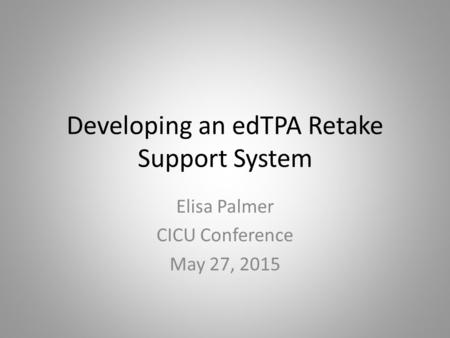 Developing an edTPA Retake Support System

Elisa Palmer
CICU Conference
May 27, 2015